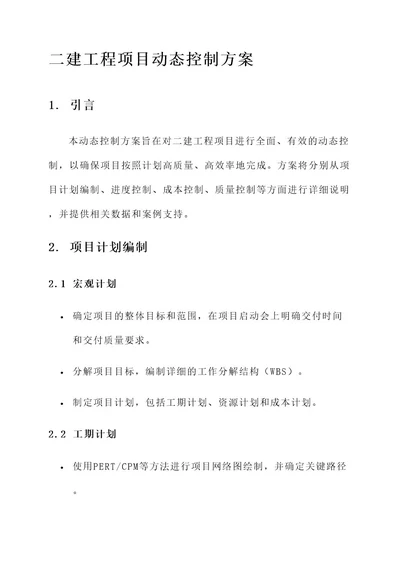 二建工程项目动态控制方案

1. 引言

本动态控制方案旨在对二建工程项目进行全面、有效的动态控制，以确保项目按照计划高质量、高效率地完成。方案将分别从项目计划编制、进度控制、成本控制、质量控制等方面进行详细说明，并提供相关数据和案例支持。

2. 项目计划编制

2.1 宏观计划

• 确定项目的整体目标和范围，在项目启动会上明确交付时间和交付质量要求。

• 分解项目目标，编制详细的工作分解结构（WBS）。

• 制定项目计划，包括工期计划、资源计划和成本计划。

2.2 工期计划

• 使用PERT/CPM等方法进行项目网络图绘制，并确定关键路径。